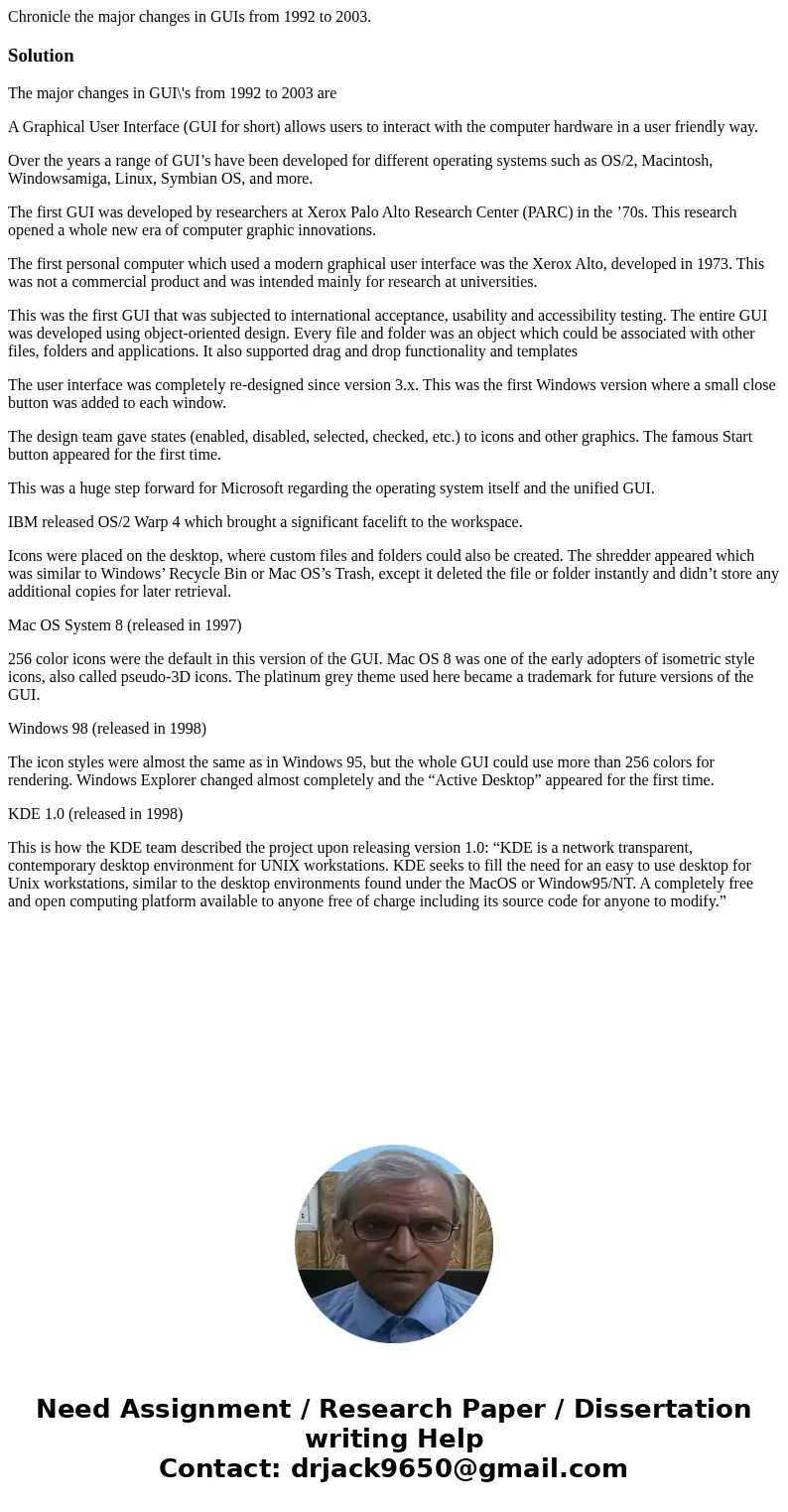 Chronicle the major changes in GUIs from 1992 to 2003.

Solution

The major changes in GUI\'s from 1992 to 2003 are

A Graphical User Interface (GUI for short) allows users to interact with the computer hardware in a user friendly way.

Over the years a range of GUI’s have been developed for different operating systems such as OS/2, Macintosh, Windowsamiga, Linux, Symbian OS, and more.

The first GUI was developed by researchers at Xerox Palo Alto Research Center (PARC) in the ’70s. This research opened a whole new era of computer graphic innovations.

The first personal computer which used a modern graphical user interface was the Xerox Alto, developed in 1973. This was not a commercial product and was intended mainly for research at universities.

This was the first GUI that was subjected to international acceptance, usability and accessibility testing. The entire GUI was developed using object-oriented design. Every file and folder was an object which could be associated with other files, folders and applications. It also supported drag and drop functionality and templates

The user interface was completely re-designed since version 3.x. This was the first Windows version where a small close button was added to each window.

The design team gave states (enabled, disabled, selected, checked, etc.) to icons and other graphics. The famous Start button appeared for the first time.

This was a huge step forward for Microsoft regarding the operating system itself and the unified GUI.

IBM released OS/2 Warp 4 which brought a significant facelift to the workspace.

Icons were placed on the desktop, where custom files and folders could also be created. The shredder appeared which was similar to Windows’ Recycle Bin or Mac OS’s Trash, except it deleted the file or folder instantly and didn’t store any additional copies for later retrieval.

Mac OS System 8 (released in 1997)

256 color icons were the default in this version of the GUI. Mac OS 8 was one of the early adopters of isometric style icons, also called pseudo-3D icons. The platinum grey theme used here became a trademark for future versions of the GUI.

Windows 98 (released in 1998)

The icon styles were almost the same as in Windows 95, but the whole GUI could use more than 256 colors for rendering. Windows Explorer changed almost completely and the “Active Desktop” appeared for the first time.

KDE 1.0 (released in 1998)

This is how the KDE team described the project upon releasing version 1.0: “KDE is a network transparent, contemporary desktop environment for UNIX workstations. KDE seeks to fill the need for an easy to use desktop for Unix workstations, similar to the desktop environments found under the MacOS or Window95/NT. A completely free and open computing platform available to anyone free of charge including its source code for anyone to modify.”

Need Assignment / Research Paper / Dissertation writing Help
Contact: drjack9650@gmail.com